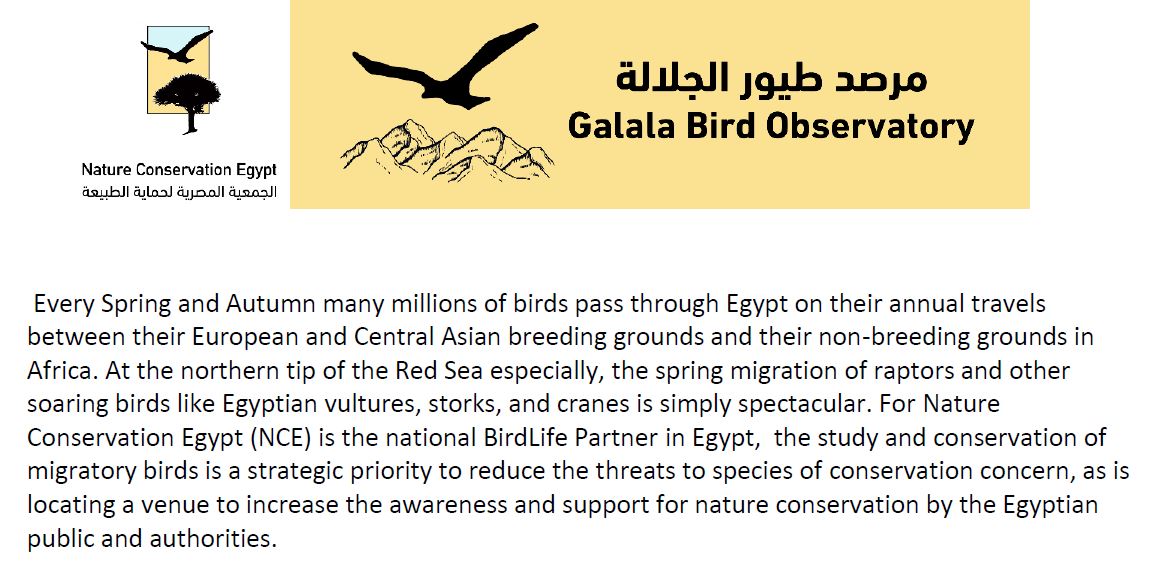 Nature Conservation Egypt
الجمعية المصرية لحماية الطبيعة

مرصد طيور الجلالة
Galala Bird Observatory

Every Spring and Autumn many millions of birds pass through Egypt on their annual travels between their European and Central Asian breeding grounds and their non-breeding grounds in Africa. At the northern tip of the Red Sea especially, the spring migration of raptors and other soaring birds like Egyptian vultures, storks, and cranes is simply spectacular. For Nature Conservation Egypt (NCE) is the national BirdLife Partner in Egypt, the study and conservation of migratory birds is a strategic priority to reduce the threats to species of conservation concern, as is locating a venue to increase the awareness and support for nature conservation by the Egyptian public and authorities.